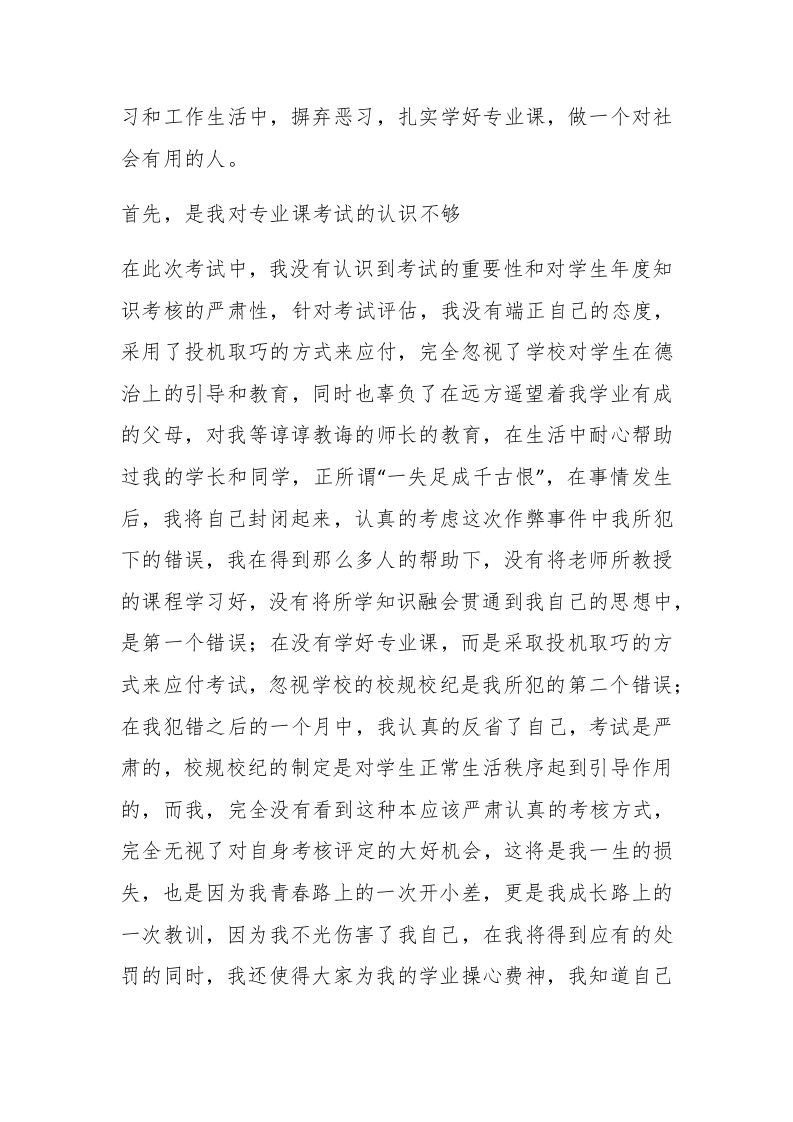 习和工作生活中，摒弃恶习，扎实学好专业课，做一个对社会有用的人。

首先，是我对专业课考试的认识不够

在此次考试中，我没有认识到考试的重要性和对学生年度知识考核的严肃性，针对考试评估，我没有端正自己的态度，采用了投机取巧的方式来应付，完全忽视了学校对学生在德治上的引导和教育，同时也辜负了在远方遥望着我学业有成的父母，对我等谆谆教诲的师长的教育，在生活中耐心帮助过我的学长和同学，正所谓“一失足成千古恨”，在事情发生后，我将自己封闭起来，认真的考虑这次作弊事件中我所犯下的错误，我在得到那么多人的帮助下，没有将老师所教授的课程学习好，没有将所学知识融会贯通到我自己的思想中，是第一个错误；在没有学好专业课，而是采取投机取巧的方式来应付考试，忽视学校的校规校纪是我所犯的第二个错误；在我犯错之后的一个月中，我认真的反省了自己，考试是严肃的，校规校纪的制定是对学生正常生活秩序起到引导作用的，而我，完全没有看到这种本应该严肃认真的考核方式，完全无视了对自身考核评定的大好机会，这将是我一生的损失，也是因为我青春路上的一次开小差，更是我成长路上的一次教训，因为我不光伤害了我自己，在我将得到应有的处罚的同时，我还使得大家为我的学业操心费神，我知道自己